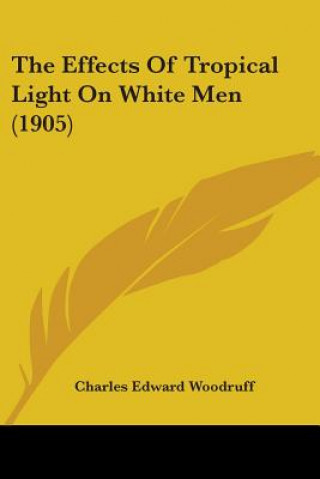 The Effects Of Tropical Light On White Men (1905)

Charles Edward Woodruff